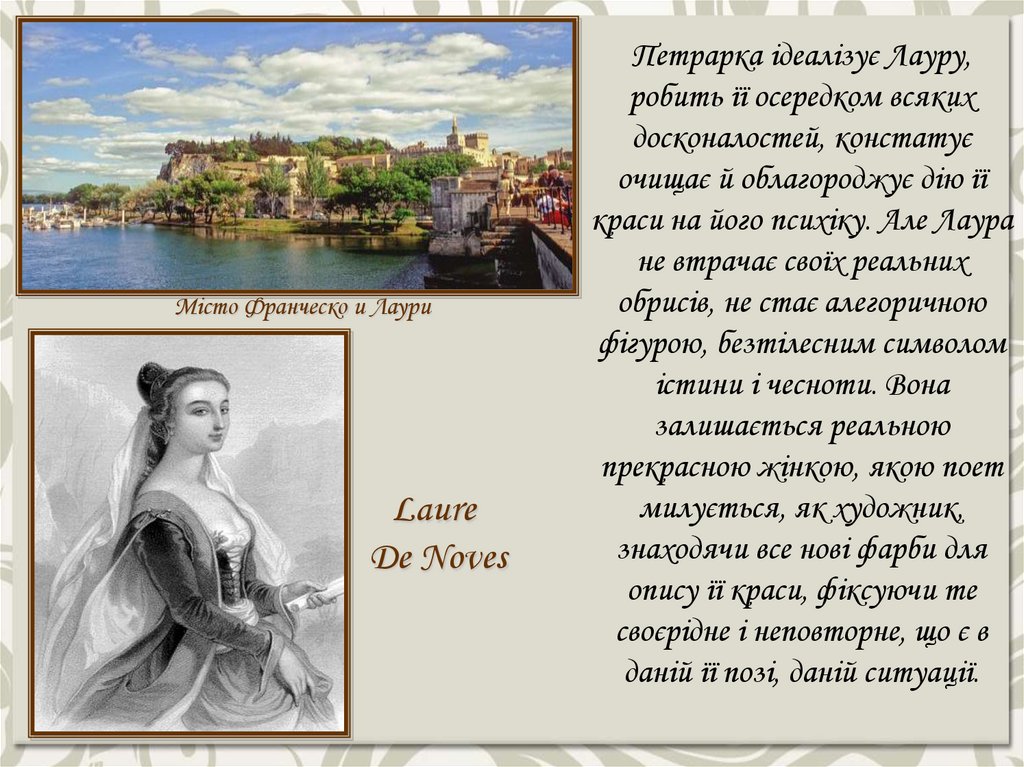 Місто Франческо и Лаури

Laure
De Noves

Петрарка ідеалізує Лауру, робить її осередком всяких досконалостей, констатує очищає й облагороджує дію її краси на його психіку. Але Лаура не втрачає своїх реальних обрисів, не стає алегоричною фігурою, безтілесним символом істини і чесноти. Вона залишається реальною прекрасною жінкою, якою поет милується, як художник, знаходячи все нові фарби для опису її краси, фіксуючи те своєрідне і неповторне, що є в даній її позі, даній ситуації.